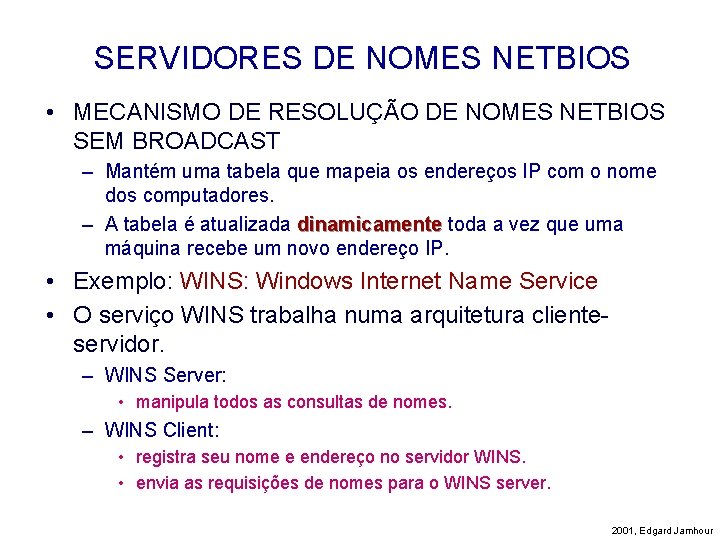 SERVIDORES DE NOMES NETBIOS

• MECANISMO DE RESOLUÇÃO DE NOMES NETBIOS SEM BROADCAST
– Mantém uma tabela que mapeia os endereços IP com o nome dos computadores.
– A tabela é atualizada dinamicamente toda a vez que uma máquina recebe um novo endereço IP.
• Exemplo: WINS: Windows Internet Name Service
• O serviço WINS trabalha numa arquitetura cliente-servidor.
– WINS Server:
• manipula todos as consultas de nomes.
– WINS Client:
• registra seu nome e endereço no servidor WINS.
• envia as requisições de nomes para o WINS server.

2001, Edgard Jamhour